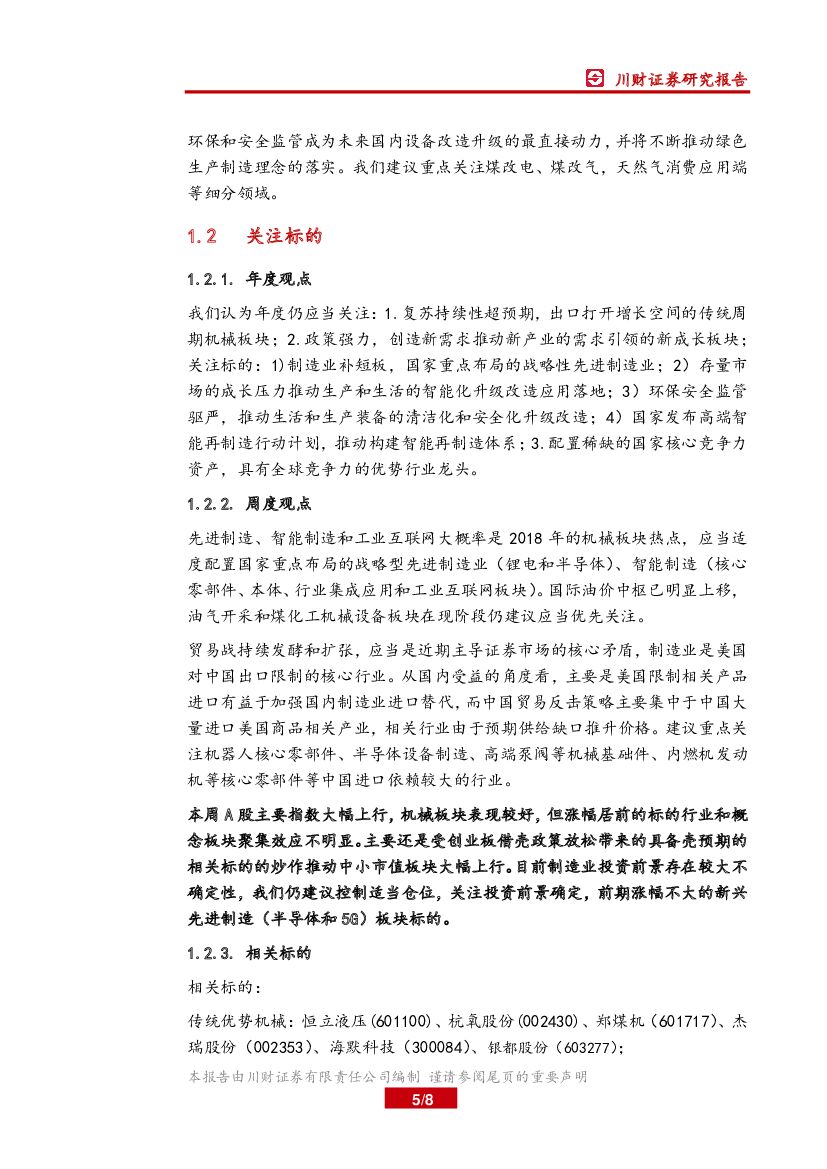 川财证券研究报告

环保和安全监管成为未来国内设备改造升级的最直接动力，并将不断推动绿色生产制造理念的落实。我们建议重点关注煤改电、煤改气，天然气消费应用端等细分领域。

1.2 关注标的

1.2.1. 年度观点

我们认为年度仍应当关注：1.复苏持续性超预期，出口打开增长空间的传统周期机械板块；2.政策强力，创造新需求推动新产业的需求引领的新成长板块；关注标的：1)制造业补短板，国家重点布局的战略性先进制造业；2）存量市场的成长压力推动生产和生活的智能化升级改造应用落地；3）环保安全监管驱严，推动生活和生产装备的清洁化和安全化升级改造；4）国家发布高端智能再制造行动计划，推动构建智能再制造体系；3.配置稀缺的国家核心竞争力资产，具有全球竞争力的优势行业龙头。

1.2.2. 周度观点

先进制造、智能制造和工业互联网大概率是 2018 年的机械板块热点，应当适度配置国家重点布局的战略型先进制造业（锂电和半导体）、智能制造（核心零部件、本体、行业集成应用和工业互联网板块）。国际油价中枢已明显上移，油气开采和煤化工机械设备板块在现阶段仍建议应当优先关注。

贸易战持续发酵和扩张，应当是近期主导证券市场的核心矛盾，制造业是美国对中国出口限制的核心行业。从国内受益的角度看，主要是美国限制相关产品进口有益于加强国内制造业进口替代，而中国贸易反击策略主要集中于中国大量进口美国商品相关产业，相关行业由于预期供给缺口推升价格。建议重点关注机器人核心零部件、半导体设备制造、高端泵阀等机械基础件、内燃机发动机等核心零部件等中国进口依赖较大的行业。

本周 A 股主要指数大幅上行，机械板块表现较好，但涨幅居前的标的行业和概念板块聚集效应不明显。主要还是受创业板借壳政策放松带来的具备壳预期的相关标的的炒作推动中小市值板块大幅上行。目前制造业投资前景存在较大不确定性，我们仍建议控制适当仓位，关注投资前景确定，前期涨幅不大的新兴先进制造（半导体和 5G）板块标的。

1.2.3. 相关标的

相关标的：

传统优势机械：恒立液压(601100)、杭氧股份(002430)、郑煤机（601717)、杰瑞股份（002353)、海默科技（300084)、银都股份（603277);

本报告由川财证券有限责任公司编制 谨请参阅尾页的重要声明

5/8